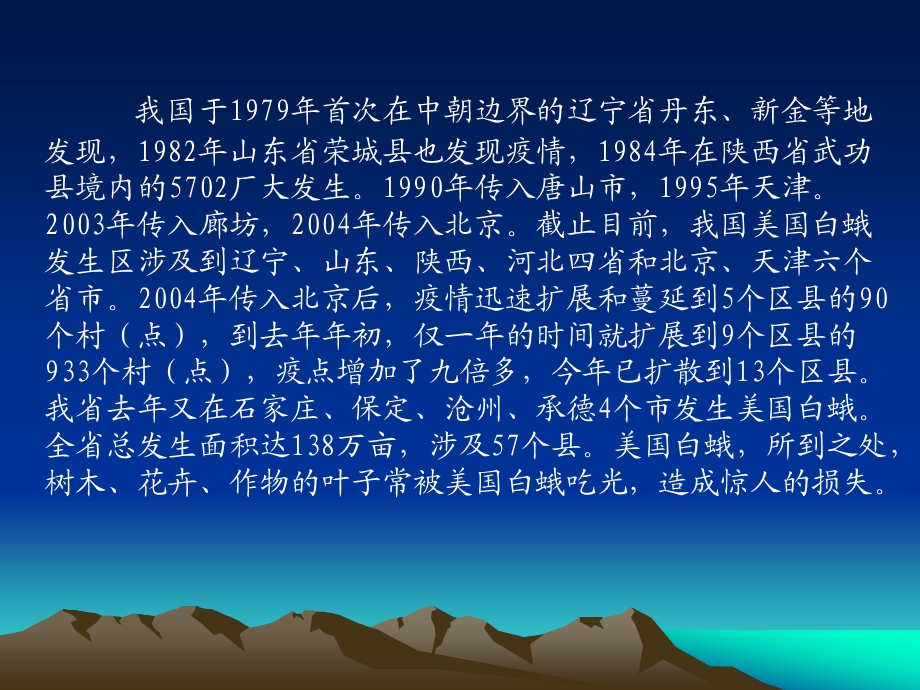 我国于1979年首次在中朝边界的辽宁省丹东、新金等地发现，1982年山东省荣城县也发现疫情，1984年在陕西省武功县境内的5702厂大发生。1990年传入唐山市，1995年天津。2003年传入廊坊，2004年传入北京。截止目前，我国美国白蛾发生区涉及到辽宁、山东、陕西、河北四省和北京、天津六个省市。2004年传入北京后，疫情迅速扩展和蔓延到5个区县的90个村（点），到去年年初，仅一年的时间就扩展到9个区县的933个村（点），疫点增加了九倍多，今年已扩散到13个区县。我省去年又在石家庄、保定、沧州、承德4个市发生美国白蛾。全省总发生面积达138万亩，涉及57个县。美国白蛾，所到之处，树木、花卉、作物的叶子常被美国白蛾吃光，造成惊人的损失。